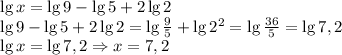 $\lg x = \lg 9 - \lg 5 + 2\lg 2$
$\lg 9 - \lg 5 + 2\lg 2 = \lg \frac{9}{5} + \lg 2^2 = \lg \frac{36}{5} = \lg 7,2$
$\lg x = \lg 7,2 \Rightarrow x = 7,2$